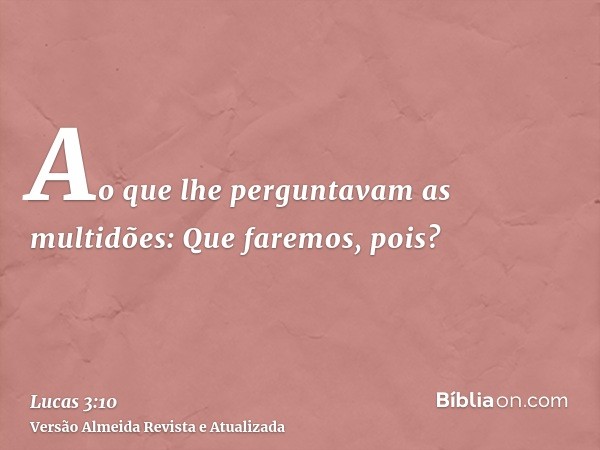 Ao que lhe perguntavam as multidões: Que faremos, pois?

Lucas 3:10
Versão Almeida Revista e Atualizada

Bíbliaon.com